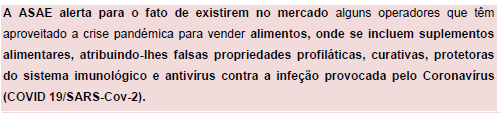 A ASAE alerta para o fato de existirem no mercado alguns operadores que têm aproveitado a crise pandémica para vender alimentos, onde se incluem suplementos alimentares, atribuindo-lhes falsas propriedades profiláticas, curativas, protetoras do sistema imunológico e antivírus contra a infeção provocada pelo Coronavírus (COVID 19/SARS-Cov-2).